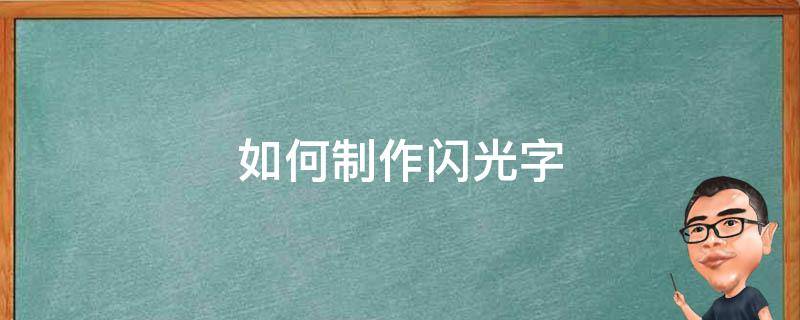 如何制作闪光字